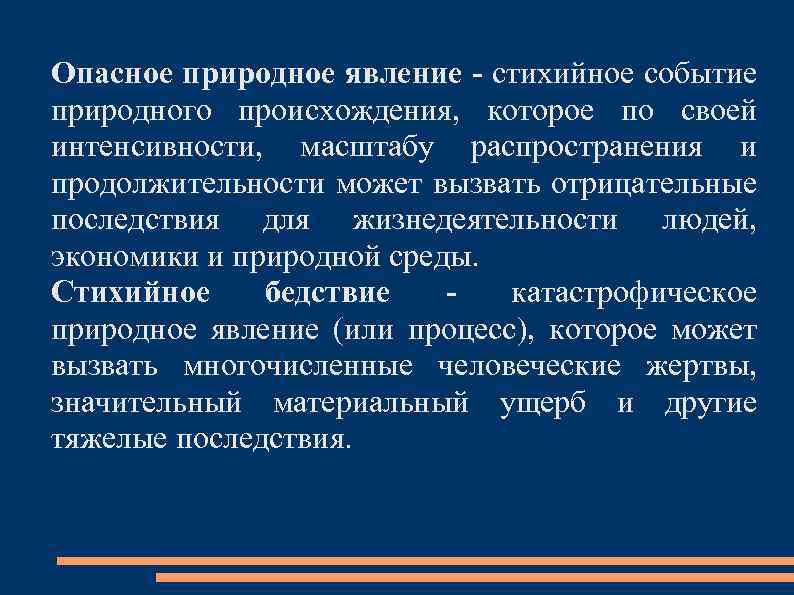 Опасное природное явление - стихийное событие природного происхождения, которое по своей интенсивности, масштабу распространения и продолжительности может вызвать отрицательные последствия для жизнедеятельности людей, экономики и природной среды.
Стихийное бедствие - катастрофическое природное явление (или процесс), которое может вызвать многочисленные человеческие жертвы, значительный материальный ущерб и другие тяжелые последствия.